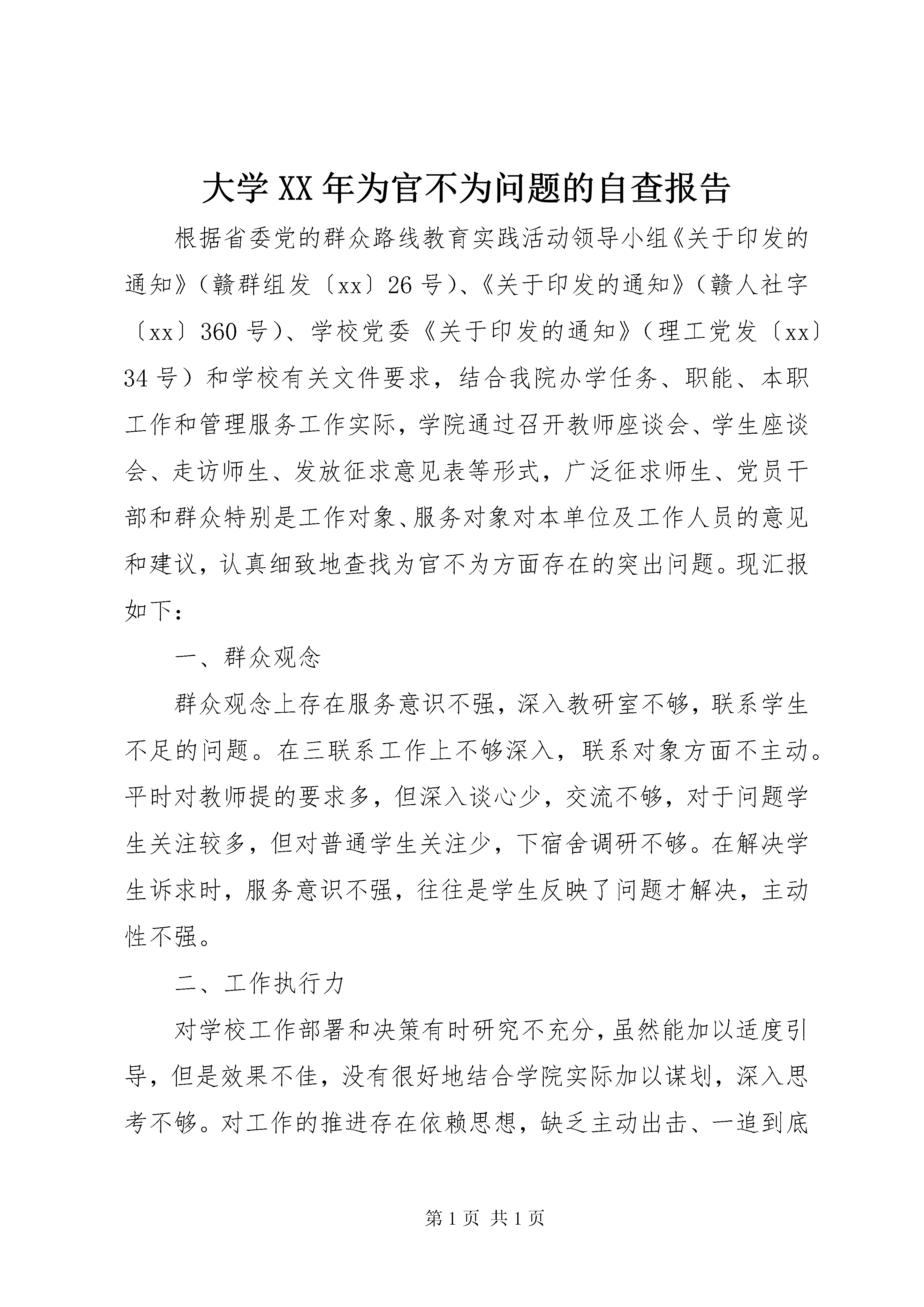 大学XX年为官不为问题的自查报告

根据省委党的群众路线教育实践活动领导小组《关于印发的通知》（赣群组发〔xx〕26号）、《关于印发的通知》（赣人社字〔xx〕360号）、学校党委《关于印发的通知》（理工党发〔xx〕34号）和学校有关文件要求，结合我院办学任务、职能、本职工作和管理服务工作实际，学院通过召开教师座谈会、学生座谈会、走访师生、发放征求意见表等形式，广泛征求师生、党员干部和群众特别是工作对象、服务对象对本单位及工作人员的意见和建议，认真细致地查找为官不为方面存在的突出问题。现汇报如下：

一、群众观念

群众观念上存在服务意识不强，深入教研室不够，联系学生不足的问题。在三联系工作上不够深入，联系对象方面不主动。平时对教师提的要求多，但深入谈心少，交流不够，对于问题学生关注较多，但对普通学生关注少，下宿舍调研不够。在解决学生诉求时，服务意识不强，往往是学生反映了问题才解决，主动性不强。

二、工作执行力

对学校工作部署和决策有时研究不充分，虽然能加以适度引导，但是效果不佳，没有很好地结合学院实际加以谋划，深入思考不够。对工作的推进存在依赖思想，缺乏主动出击、一追到底

第1页 共1页